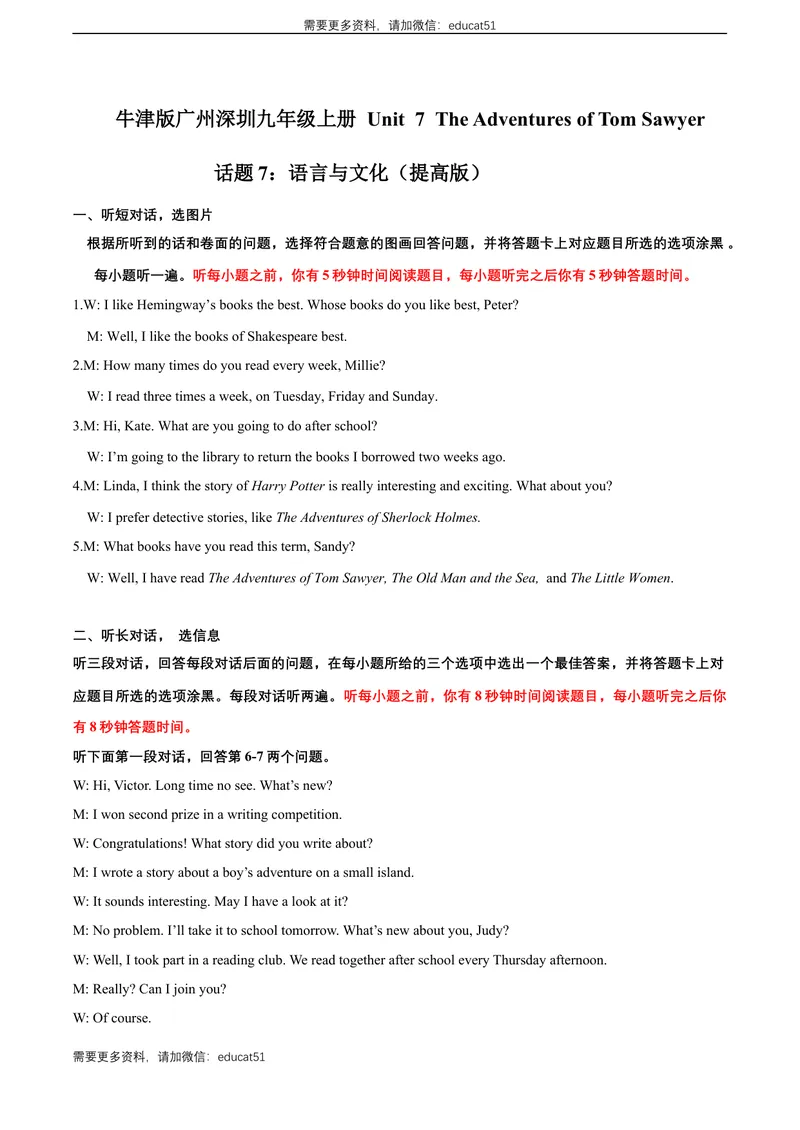 需要更多资料，请加微信：educat51

牛津版广州深圳九年级上册 Unit 7 The Adventures of Tom Sawyer

话题7：语言与文化（提高版）

一、听短对话，选图片

根据所听到的话和卷面的问题，选择符合题意的图画回答问题，并将答题卡上对应题目所选的选项涂黑。每小题听一遍。听每小题之前，你有5秒钟时间阅读题目，每小题听完之后你有5秒钟答题时间。

1.W: I like Hemingway's books the best. Whose books do you like best, Peter?

M: Well, I like the books of Shakespeare best.

2.M: How many times do you read every week, Millie?

W: I read three times a week, on Tuesday, Friday and Sunday.

3.M: Hi, Kate. What are you going to do after school?

W: I'm going to the library to return the books I borrowed two weeks ago.

4.M: Linda, I think the story of Harry Potter is really interesting and exciting. What about you?

W: I prefer detective stories, like The Adventures of Sherlock Holmes.

5.M: What books have you read this term, Sandy?

W: Well, I have read The Adventures of Tom Sawyer, The Old Man and the Sea, and The Little Women.

二、听长对话， 选信息

听三段对话，回答每段对话后面的问题，在每小题所给的三个选项中选出一个最佳答案，并将答题卡上对应题目所选的选项涂黑。每段对话听两遍。听每小题之前，你有8秒钟时间阅读题目，每小题听完之后你有8秒钟答题时间。

听下面第一段对话，回答第6-7两个问题。

W: Hi, Victor. Long time no see. What's new?

M: I won second prize in a writing competition.

W: Congratulations! What story did you write about?

M: I wrote a story about a boy's adventure on a small island.

W: It sounds interesting. May I have a look at it?

M: No problem. I'll take it to school tomorrow. What's new about you, Judy?

W: Well, I took part in a reading club. We read together after school every Thursday afternoon.

M: Really? Can I join you?

W: Of course.

需要更多资料，请加微信：educat51